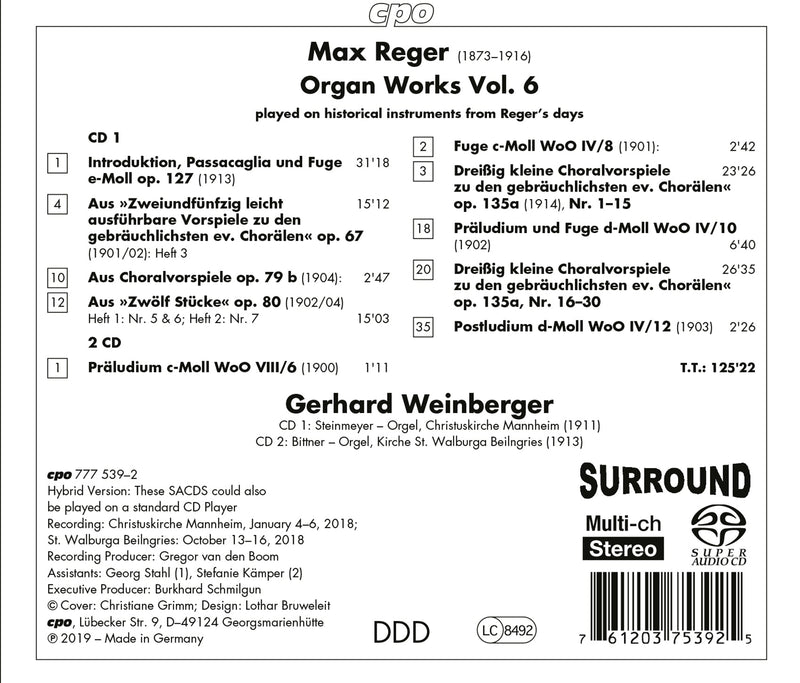 cpo

Max Reger (1873–1916)

Organ Works Vol. 6

played on historical instruments from Reger's days

CD 1

1 Introduktion, Passacaglia und Fuge e-Moll op. 127 (1913) 31'18

4 Aus »Zweiundfünfzig leicht ausführbare Vorspiele zu den gebräuchlichsten ev. Chorälen« op. 67 (1901/02): Heft 3 15'12

10 Aus Choralvorspiele op. 79 b (1904): 2'47

12 Aus »Zwölf Stücke« op. 80 (1902/04) Heft 1: Nr. 5 & 6; Heft 2: Nr. 7 15'03

2 CD

1 Präludium c-Moll WoO VIII/6 (1900) 1'11

2 Fuge c-Moll WoO IV/8 (1901): 2'42

3 Dreißig kleine Choralvorspiele zu den gebräuchlichsten ev. Chorälen« op. 135a (1914), Nr. 1–15 23'26

18 Präludium und Fuge d-Moll WoO IV/10 (1902) 6'40

20 Dreißig kleine Choralvorspiele zu den gebräuchlichsten ev. Chorälen« op. 135a, Nr. 16–30 26'35

35 Postludium d-Moll WoO IV/12 (1903) 2'26

T.T.: 125'22

Gerhard Weinberger

CD 1: Steinmeyer – Orgel, Christuskirche Mannheim (1911)
CD 2: Bittner – Orgel, Kirche St. Walburga Beilngries (1913)

cpo 777 539–2
Hybrid Version: These SACDS could also be played on a standard CD Player
Recording: Christuskirche Mannheim, January 4–6, 2018; St. Walburga Beilngries: October 13–16, 2018
Recording Producer: Gregor van den Boom
Assistants: Georg Stahl (1), Stefanie Kämper (2)
Executive Producer: Burkhard Schmilgun
© Cover: Christiane Grimm; Design: Lothar Bruweleit
cpo, Lübecker Str. 9, D–49124 Georgsmarienhütte
℗ 2019 – Made in Germany

DDD

LC 8492

SURROUND

Multi-ch
Stereo

SUPER AUDIO CD

7 61203 75392 5